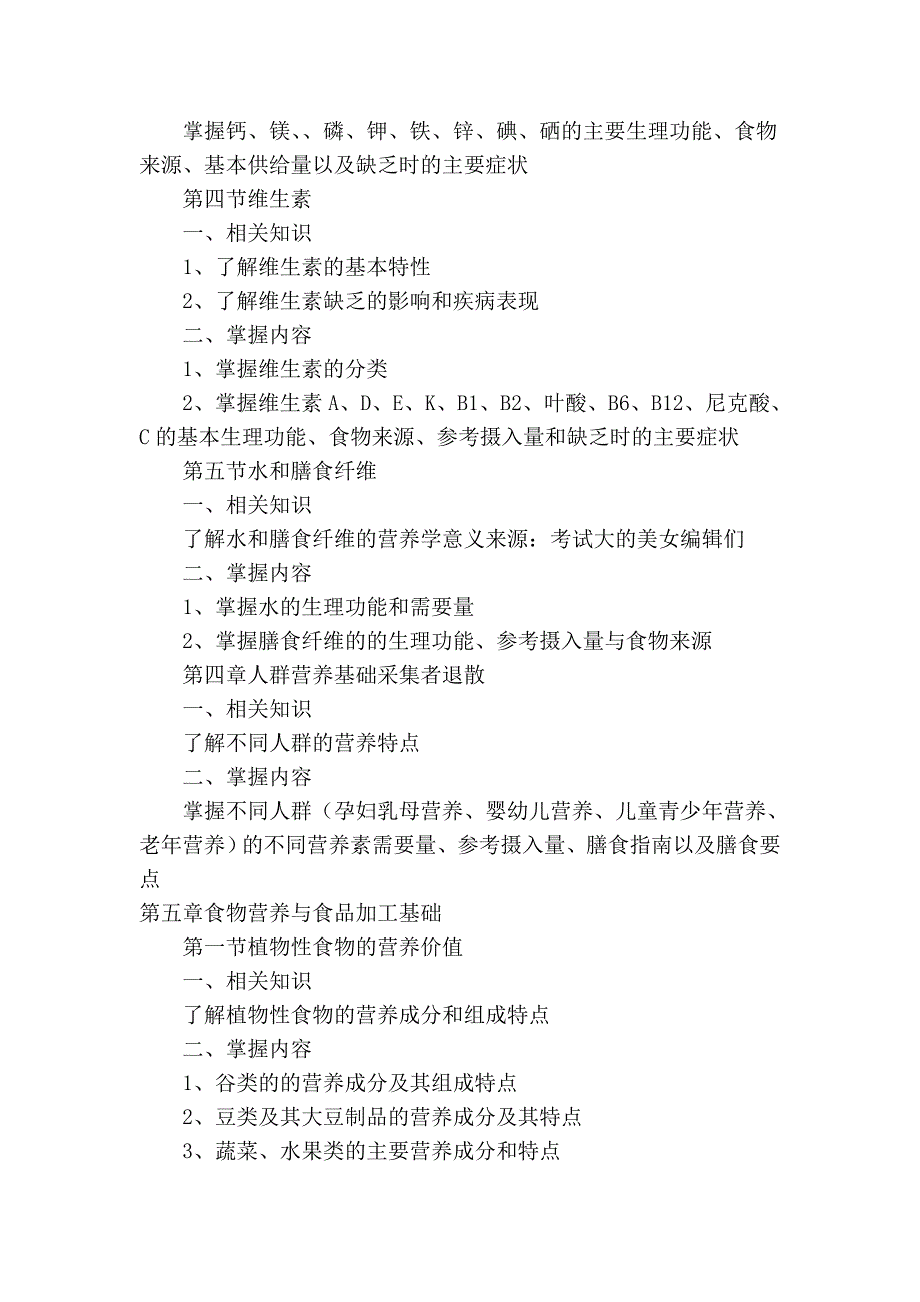 掌握钙、镁、、磷、钾、铁、锌、碘、硒的主要生理功能、食物来源、基本供给量以及缺乏时的主要症状

第四节维生素

一、相关知识

1、了解维生素的基本特性

2、了解维生素缺乏的影响和疾病表现

二、掌握内容

1、掌握维生素的分类

2、掌握维生素 A、D、E、K、B1、B2、叶酸、B6、B12、尼克酸、C 的基本生理功能、食物来源、参考摄入量和缺乏时的主要症状

第五节水和膳食纤维

一、相关知识

了解水和膳食纤维的营养学意义来源：考试大的美女编辑们

二、掌握内容

1、掌握水的生理功能和需要量

2、掌握膳食纤维的的生理功能、参考摄入量与食物来源

第四章人群营养基础采集者退散

一、相关知识

了解不同人群的营养特点

二、掌握内容

掌握不同人群（孕妇乳母营养、婴幼儿营养、儿童青少年营养、老年营养）的不同营养素需要量、参考摄入量、膳食指南以及膳食要点

第五章食物营养与食品加工基础

第一节植物性食物的营养价值

一、相关知识

了解植物性食物的营养成分和组成特点

二、掌握内容

1、谷类的的营养成分及其组成特点

2、豆类及其大豆制品的营养成分及其特点

3、蔬菜、水果类的主要营养成分和特点